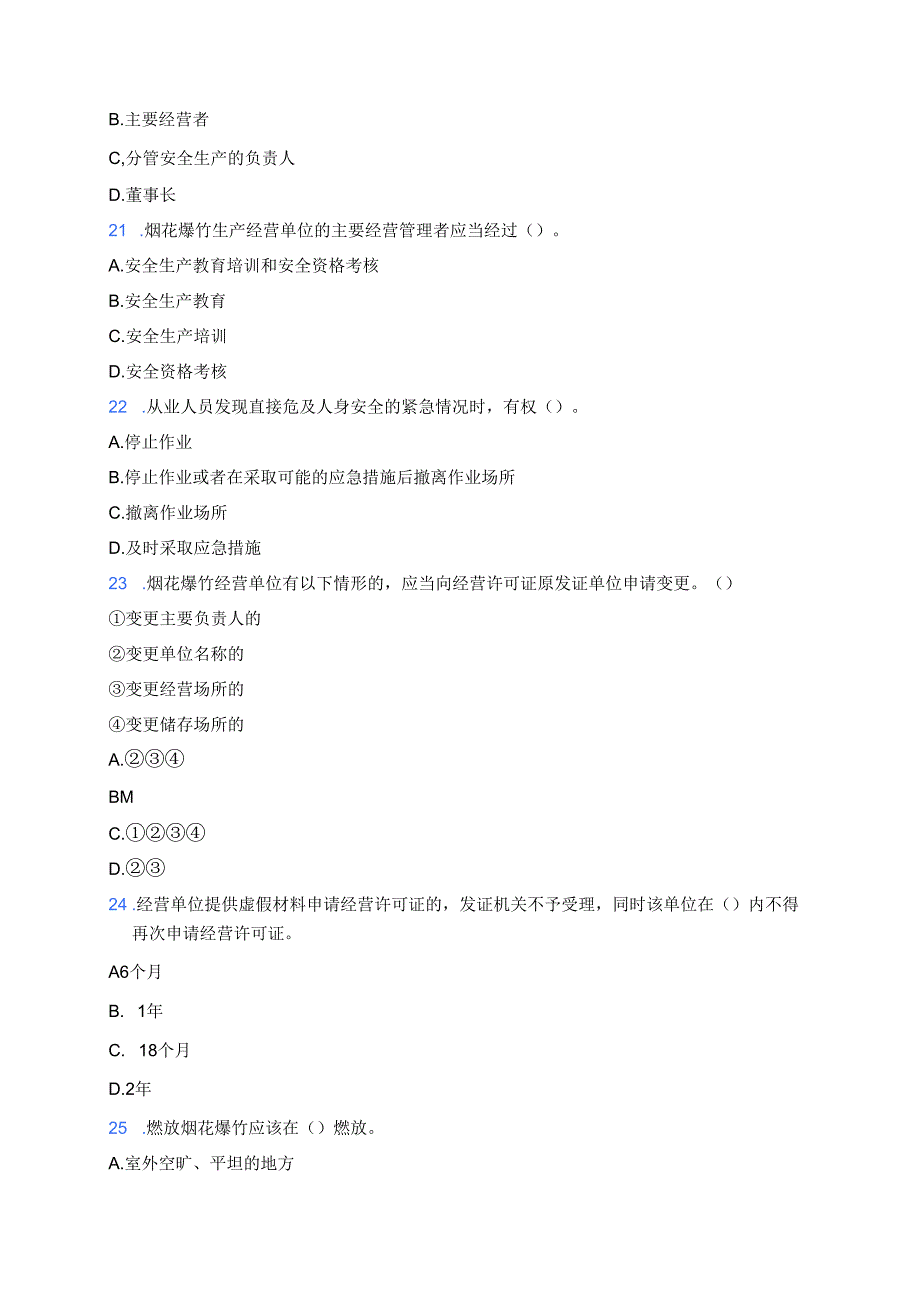 B.主要经营者

C,分管安全生产的负责人

D.董事长

21 .烟花爆竹生产经营单位的主要经营管理者应当经过（）。

A.安全生产教育培训和安全资格考核

B.安全生产教育

C.安全生产培训

D.安全资格考核

22 .从业人员发现直接危及人身安全的紧急情况时，有权（）。

A.停止作业

B.停止作业或者在采取可能的应急措施后撤离作业场所

C.撤离作业场所

D.及时采取应急措施

23 .烟花爆竹经营单位有以下情形的，应当向经营许可证原发证单位申请变更。（）

①变更主要负责人的

②变更单位名称的

③变更经营场所的

④变更储存场所的

A.②③④

BM

C.①②③④

D.②③

24 .经营单位提供虚假材料申请经营许可证的，发证机关不予受理，同时该单位在（）内不得再次申请经营许可证。

A6个月

B. 1年

C. 18个月

D.2年

25 .燃放烟花爆竹应该在（）燃放。

A.室外空旷、平坦的地方